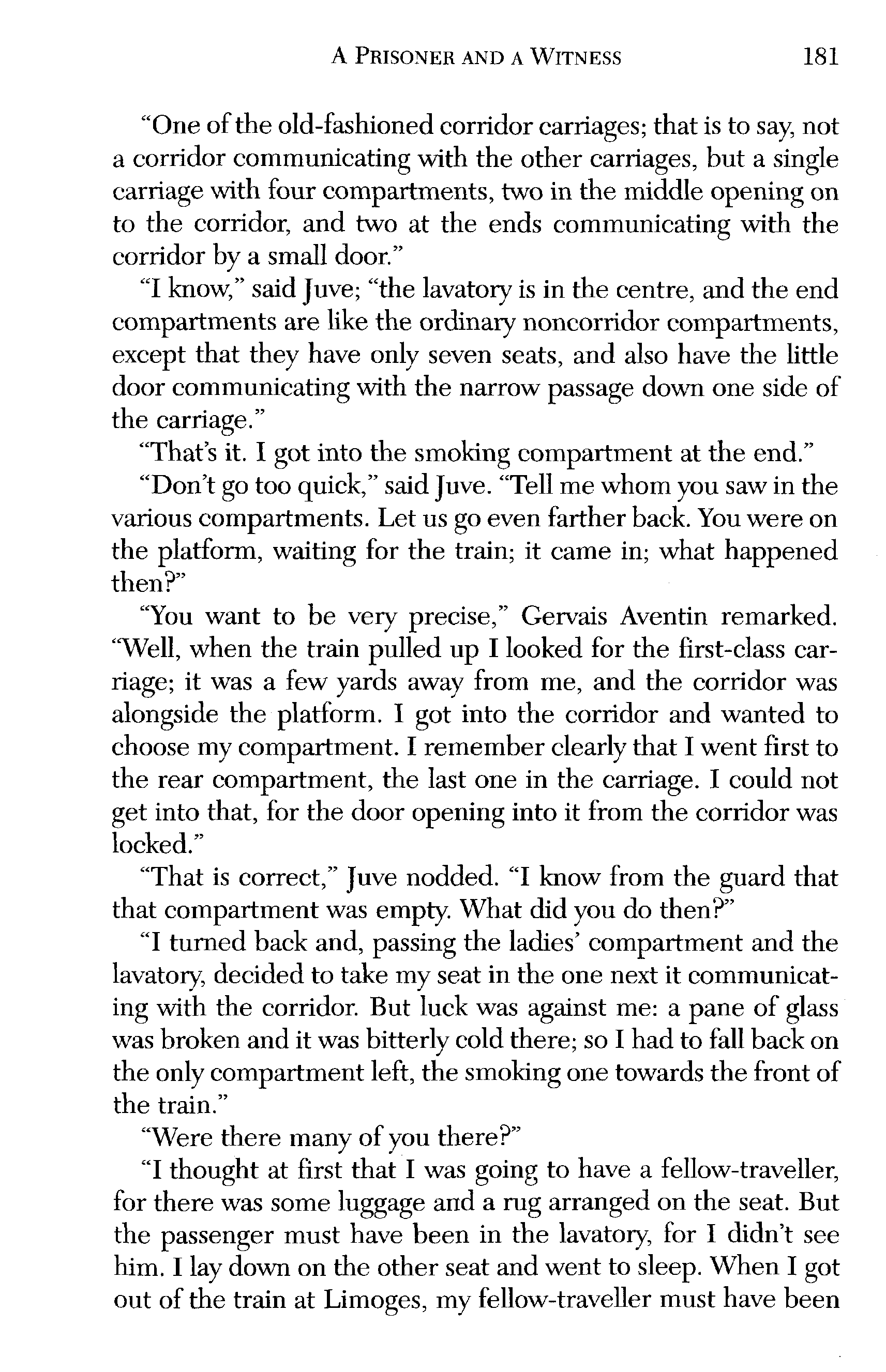 A PRISONER AND A WITNESS 181

"One of the old-fashioned corridor carriages; that is to say, not a corridor communicating with the other carriages, but a single carriage with four compartments, two in the middle opening on to the corridor, and two at the ends communicating with the corridor by a small door."

"I know," said Juve; "the lavatory is in the centre, and the end compartments are like the ordinary noncorridor compartments, except that they have only seven seats, and also have the little door communicating with the narrow passage down one side of the carriage."

"That's it. I got into the smoking compartment at the end."

"Don't go too quick," said Juve. "Tell me whom you saw in the various compartments. Let us go even farther back. You were on the platform, waiting for the train; it came in; what happened then?"

"You want to be very precise," Gervais Aventin remarked. "Well, when the train pulled up I looked for the first-class carriage; it was a few yards away from me, and the corridor was alongside the platform. I got into the corridor and wanted to choose my compartment. I remember clearly that I went first to the rear compartment, the last one in the carriage. I could not get into that, for the door opening into it from the corridor was locked."

"That is correct," Juve nodded. "I know from the guard that that compartment was empty. What did you do then?"

"I turned back and, passing the ladies' compartment and the lavatory, decided to take my seat in the one next it communicating with the corridor. But luck was against me: a pane of glass was broken and it was bitterly cold there; so I had to fall back on the only compartment left, the smoking one towards the front of the train."

"Were there many of you there?"

"I thought at first that I was going to have a fellow-traveller, for there was some luggage and a rug arranged on the seat. But the passenger must have been in the lavatory, for I didn't see him. I lay down on the other seat and went to sleep. When I got out of the train at Limoges, my fellow-traveller must have been